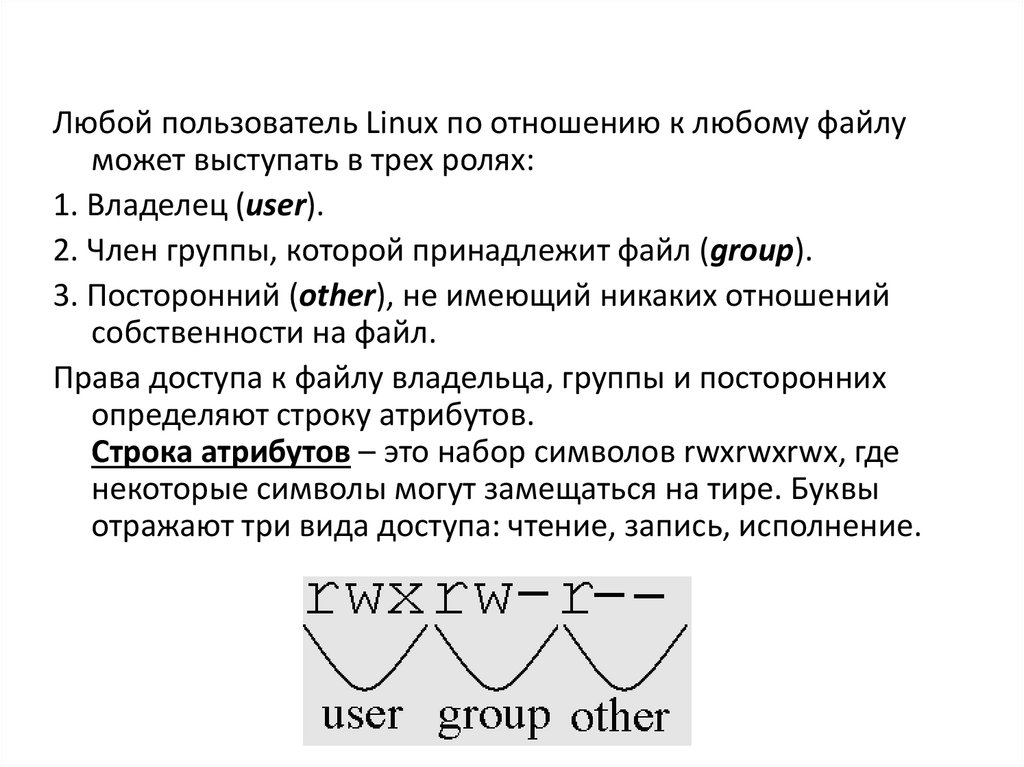 Любой пользователь Linux по отношению к любому файлу может выступать в трех ролях:

1. Владелец (user).

2. Член группы, которой принадлежит файл (group).

3. Посторонний (other), не имеющий никаких отношений собственности на файл.

Права доступа к файлу владельца, группы и посторонних определяют строку атрибутов.

Строка атрибутов – это набор символов rwxrwxrwx, где некоторые символы могут замещаться на тире. Буквы отражают три вида доступа: чтение, запись, исполнение.

rwxrw-r--

user group other